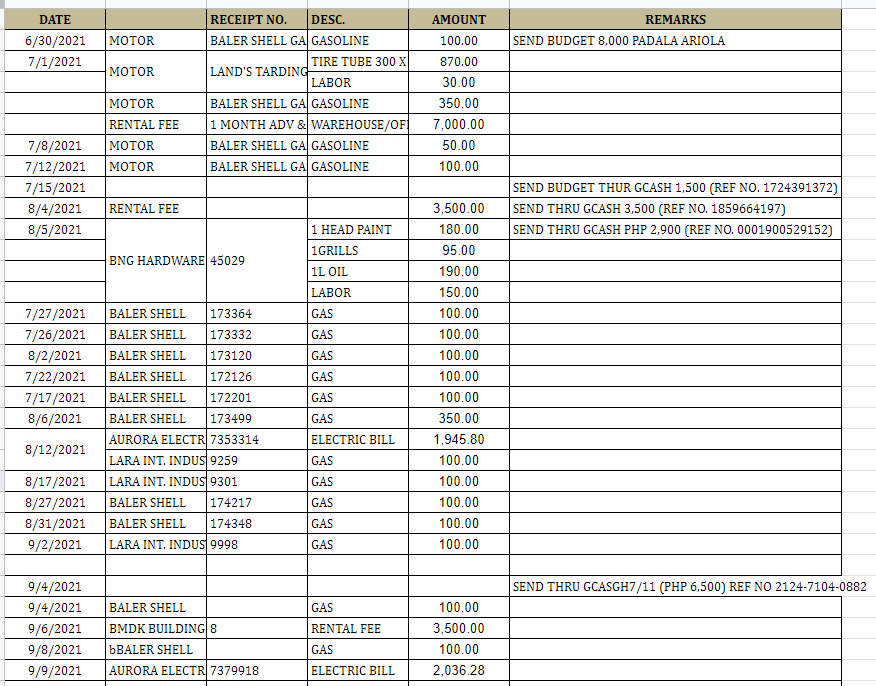 | DATE | | RECEIPT NO. | DESC. | AMOUNT | REMARKS |
|---|---|---|---|---|---|
| 6/30/2021 | MOTOR | BALER SHELL GA | GASOLINE | 100.00 | SEND BUDGET 8,000 PADALA ARIOLA |
| 7/1/2021 | MOTOR | LAND'S TARDING | TIRE TUBE 300 X | 870.00 | |
| | | | LABOR | 30.00 | |
| | MOTOR | BALER SHELL GA | GASOLINE | 350.00 | |
| | RENTAL FEE | 1 MONTH ADV & | WAREHOUSE/OF | 7,000.00 | |
| 7/8/2021 | MOTOR | BALER SHELL GA | GASOLINE | 50.00 | |
| 7/12/2021 | MOTOR | BALER SHELL GA | GASOLINE | 100.00 | |
| 7/15/2021 | | | | | SEND BUDGET THUR GCASH 1,500 (REF NO. 1724391372) |
| 8/4/2021 | RENTAL FEE | | | 3,500.00 | SEND THRU GCASH 3,500 (REF NO. 1859664197) |
| 8/5/2021 | BNG HARDWARE | 45029 | 1 HEAD PAINT | 180.00 | SEND THRU GCASH PHP 2,900 (REF NO. 0001900529152) |
| | | | 1GRILLS | 95.00 | |
| | | | 1L OIL | 190.00 | |
| | | | LABOR | 150.00 | |
| 7/27/2021 | BALER SHELL | 173364 | GAS | 100.00 | |
| 7/26/2021 | BALER SHELL | 173332 | GAS | 100.00 | |
| 8/2/2021 | BALER SHELL | 173120 | GAS | 100.00 | |
| 7/22/2021 | BALER SHELL | 172126 | GAS | 100.00 | |
| 7/17/2021 | BALER SHELL | 172201 | GAS | 100.00 | |
| 8/6/2021 | BALER SHELL | 173499 | GAS | 350.00 | |
| 8/12/2021 | AURORA ELECTR | 7353314 | ELECTRIC BILL | 1,945.80 | |
| | LARA INT. INDUS | 9259 | GAS | 100.00 | |
| 8/17/2021 | LARA INT. INDUS | 9301 | GAS | 100.00 | |
| 8/27/2021 | BALER SHELL | 174217 | GAS | 100.00 | |
| 8/31/2021 | BALER SHELL | 174348 | GAS | 100.00 | |
| 9/2/2021 | LARA INT. INDUS | 9998 | GAS | 100.00 | |
| | | | | | |
| 9/4/2021 | | | | | SEND THRU GCASGH7/11 (PHP 6,500) REF NO 2124-7104-0882 |
| 9/4/2021 | BALER SHELL | | GAS | 100.00 | |
| 9/6/2021 | BMDK BUILDING | 8 | RENTAL FEE | 3,500.00 | |
| 9/8/2021 | bBALER SHELL | | GAS | 100.00 | |
| 9/9/2021 | AURORA ELECTR | 7379918 | ELECTRIC BILL | 2,036.28 | |